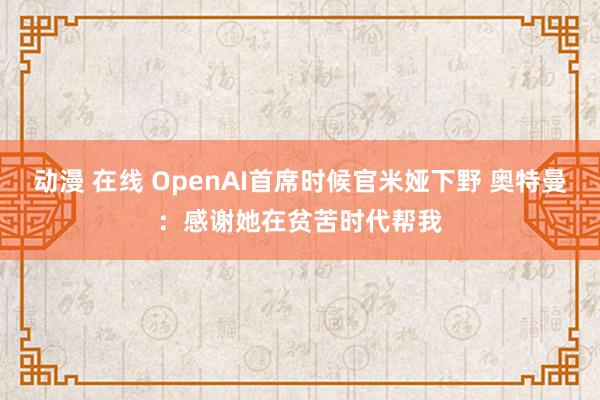 动漫 在线 OpenAI首席时候官米娅下野 奥特曼：感谢她在贫苦时代帮我